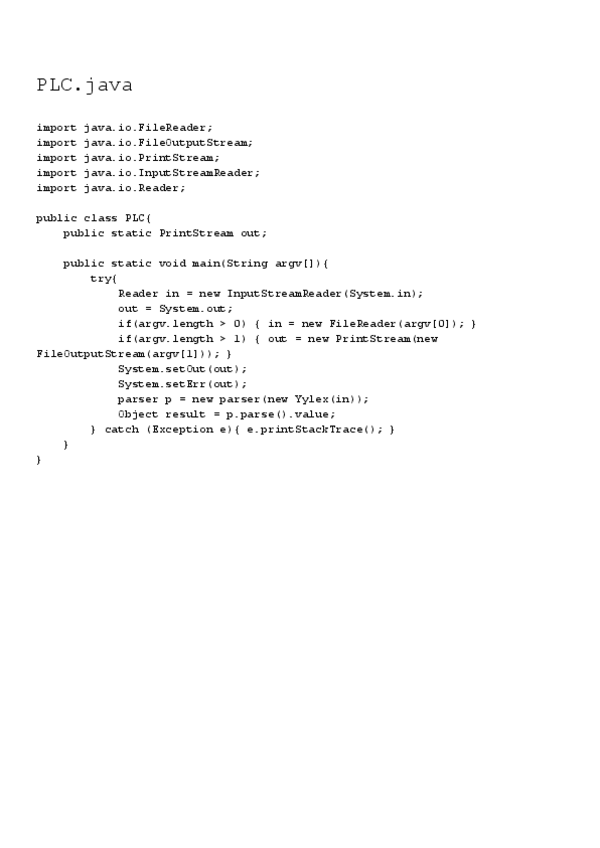 PLC.java

import java.io.FileReader;
import java.io.FileOutputStream;
import java.io.PrintStream;
import java.io.InputStreamReader;
import java.io.Reader;

public class PLC{
    public static PrintStream out;

    public static void main(String argv[]){
        try{
            Reader in = new InputStreamReader(System.in);
            out = System.out;
            if(argv.length > 0) { in = new FileReader(argv[0]); }
            if(argv.length > 1) { out = new PrintStream(new
FileOutputStream(argv[1])); }
            System.setOut(out);
            System.setErr(out);
            parser p = new parser(new Yylex(in));
            Object result = p.parse().value;
        } catch (Exception e){ e.printStackTrace(); }
    }
}